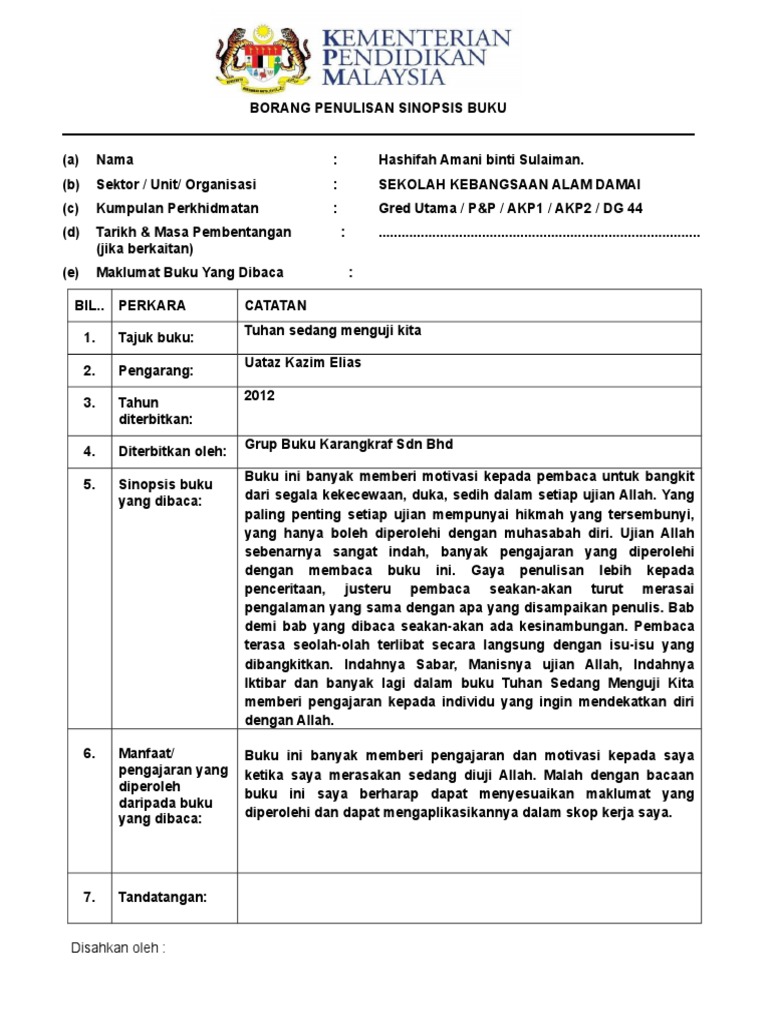 KEMENTERIAN PENDIDIKAN MALAYSIA

BORANG PENULISAN SINOPSIS BUKU

(a) Nama : Hashifah Amani binti Sulaiman.

(b) Sektor / Unit/ Organisasi : SEKOLAH KEBANGSAAN ALAM DAMAI

(c) Kumpulan Perkhidmatan : Gred Utama / P&P / AKP1 / AKP2 / DG 44

(d) Tarikh & Masa Pembentangan (jika berkaitan) : ....................................................................................

(e) Maklumat Buku Yang Dibaca :

| BIL.. | PERKARA | CATATAN |
|---|---|---|
| 1. | Tajuk buku: | Tuhan sedang menguji kita |
| 2. | Pengarang: | Uataz Kazim Elias |
| 3. | Tahun diterbitkan: | 2012 |
| 4. | Diterbitkan oleh: | Grup Buku Karangkraf Sdn Bhd |
| 5. | Sinopsis buku yang dibaca: | Buku ini banyak memberi motivasi kepada pembaca untuk bangkit dari segala kekecewaan, duka, sedih dalam setiap ujian Allah. Yang paling penting setiap ujian mempunyai hikmah yang tersembunyi, yang hanya boleh diperolehi dengan muhasabah diri. Ujian Allah sebenarnya sangat indah, banyak pengajaran yang diperolehi dengan membaca buku ini. Gaya penulisan lebih kepada penceritaan, justeru pembaca seakan-akan turut merasai pengalaman yang sama dengan apa yang disampaikan penulis. Bab demi bab yang dibaca seakan-akan ada kesinambungan. Pembaca terasa seolah-olah terlibat secara langsung dengan isu-isu yang dibangkitkan. Indahnya Sabar, Manisnya ujian Allah, Indahnya Iktibar dan banyak lagi dalam buku Tuhan Sedang Menguji Kita memberi pengajaran kepada individu yang ingin mendekatkan diri dengan Allah. |
| 6. | Manfaat/ pengajaran yang diperoleh daripada buku yang dibaca: | Buku ini banyak memberi pengajaran dan motivasi kepada saya ketika saya merasakan sedang diuji Allah. Malah dengan bacaan buku ini saya berharap dapat menyesuaikan maklumat yang diperolehi dan dapat mengaplikasikannya dalam skop kerja saya. |
| 7. | Tandatangan: | |

Disahkan oleh :